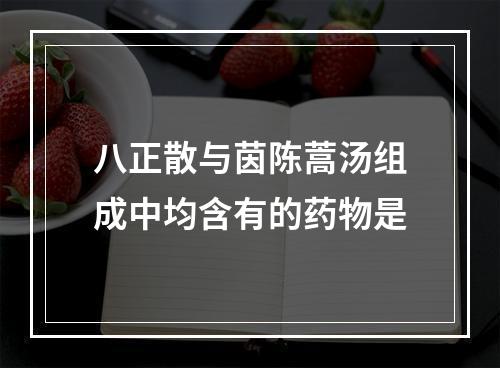 八正散与茵陈蒿汤组成中均含有的药物是